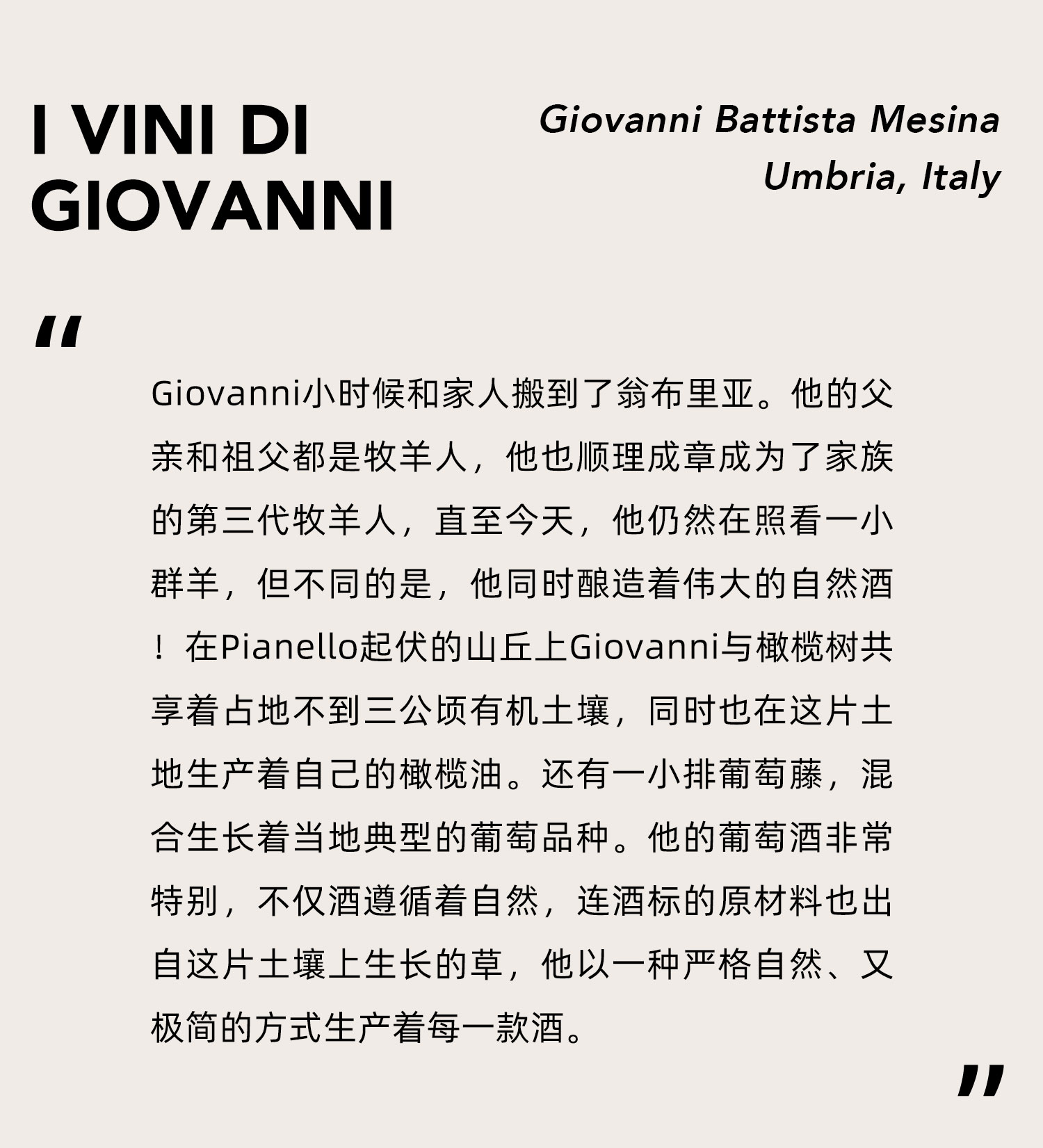 I VINI DI GIOVANNI

Giovanni Battista Mesina
Umbria, Italy

“

Giovanni小时候和家人搬到了翁布里亚。他的父亲和祖父都是牧羊人，他也顺理成章成为了家族的第三代牧羊人，直至今天，他仍然在照看一小群羊，但不同的是，他同时酿造着伟大的自然酒！在Pianello起伏的山丘上Giovanni与橄榄树共享着占地不到三公顷有机土壤，同时也在这片土地生产着自己的橄榄油。还有一小排葡萄藤，混合生长着当地典型的葡萄品种。他的葡萄酒非常特别，不仅酒遵循着自然，连酒标的原材料也出自这片土壤上生长的草，他以一种严格自然、又极简的方式生产着每一款酒。

”